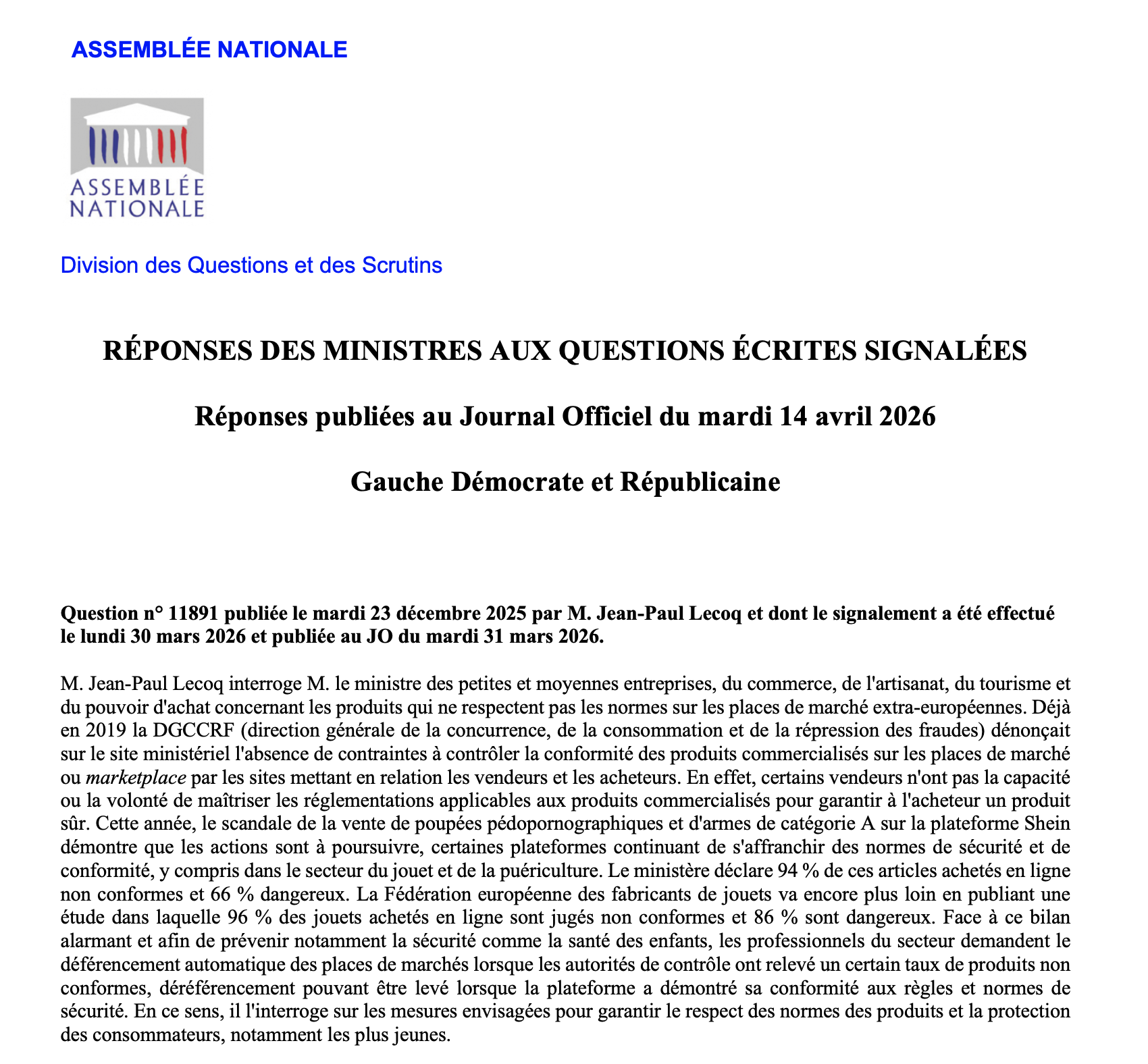 ASSEMBLÉE NATIONALE

ASSEMBLÉE NATIONALE

Division des Questions et des Scrutins

RÉPONSES DES MINISTRES AUX QUESTIONS ÉCRITES SIGNALÉES

Réponses publiées au Journal Officiel du mardi 14 avril 2026

Gauche Démocrate et Républicaine

Question n° 11891 publiée le mardi 23 décembre 2025 par M. Jean-Paul Lecoq et dont le signalement a été effectué le lundi 30 mars 2026 et publiée au JO du mardi 31 mars 2026.

M. Jean-Paul Lecoq interroge M. le ministre des petites et moyennes entreprises, du commerce, de l'artisanat, du tourisme et du pouvoir d'achat concernant les produits qui ne respectent pas les normes sur les places de marché extra-européennes. Déjà en 2019 la DGCCRF (direction générale de la concurrence, de la consommation et de la répression des fraudes) dénonçait sur le site ministériel l'absence de contraintes à contrôler la conformité des produits commercialisés sur les places de marché ou marketplace par les sites mettant en relation les vendeurs et les acheteurs. En effet, certains vendeurs n'ont pas la capacité ou la volonté de maîtriser les réglementations applicables aux produits commercialisés pour garantir à l'acheteur un produit sûr. Cette année, le scandale de la vente de poupées pédopornographiques et d'armes de catégorie A sur la plateforme Shein démontre que les actions sont à poursuivre, certaines plateformes continuant de s'affranchir des normes de sécurité et de conformité, y compris dans le secteur du jouet et de la puériculture. Le ministère déclare 94 % de ces articles achetés en ligne non conformes et 66 % dangereux. La Fédération européenne des fabricants de jouets va encore plus loin en publiant une étude dans laquelle 96 % des jouets achetés en ligne sont jugés non conformes et 86 % sont dangereux. Face à ce bilan alarmant et afin de prévenir notamment la sécurité comme la santé des enfants, les professionnels du secteur demandent le déférencement automatique des places de marchés lorsque les autorités de contrôle ont relevé un certain taux de produits non conformes, déréférencement pouvant être levé lorsque la plateforme a démontré sa conformité aux règles et normes de sécurité. En ce sens, il l'interroge sur les mesures envisagées pour garantir le respect des normes des produits et la protection des consommateurs, notamment les plus jeunes.